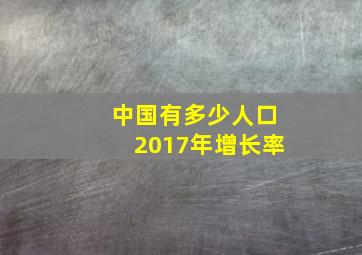 中国有多少人口
2017年增长率